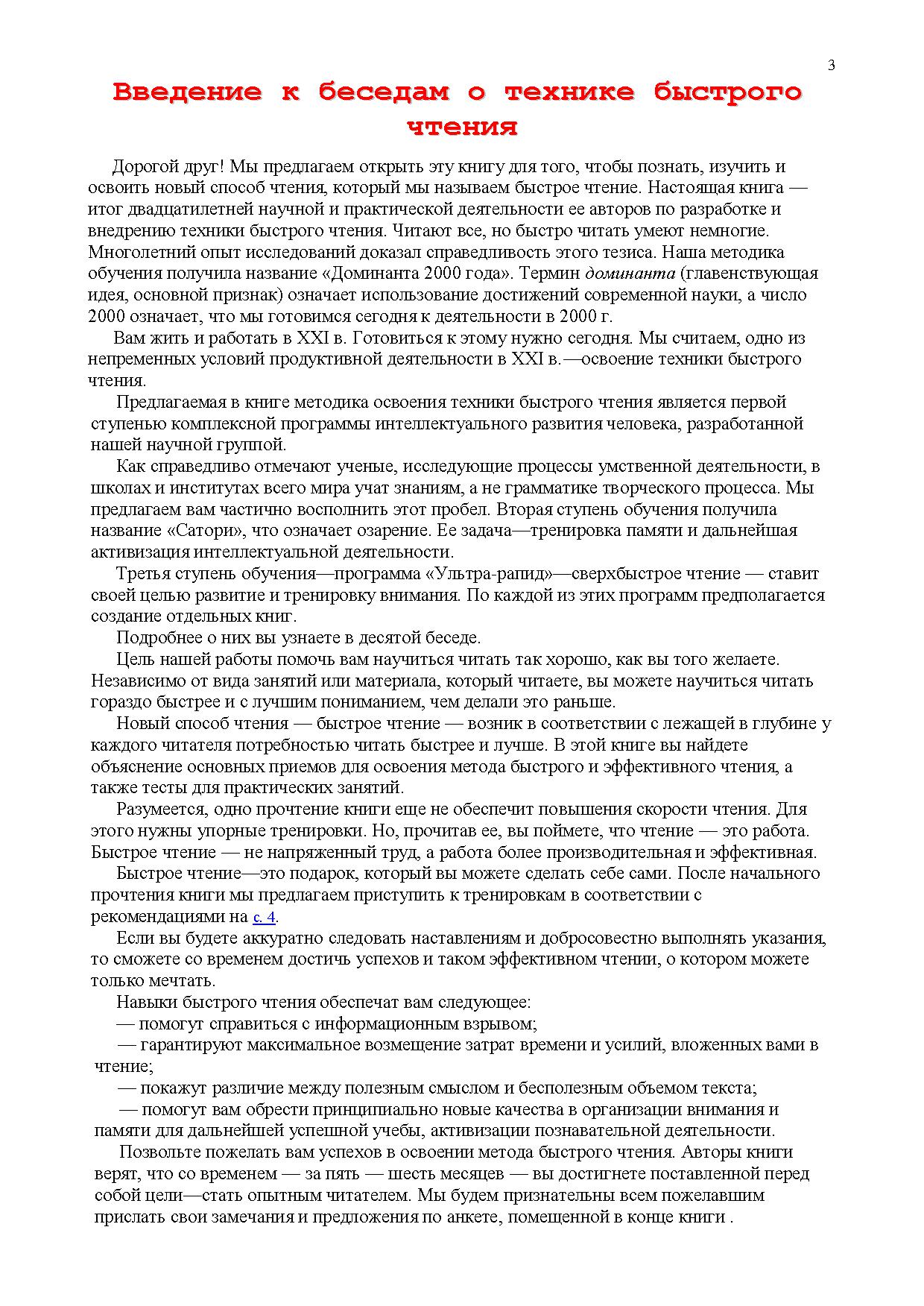 3

Введение к беседам о технике быстрого чтения

Дорогой друг! Мы предлагаем открыть эту книгу для того, чтобы познать, изучить и освоить новый способ чтения, который мы называем быстрое чтение. Настоящая книга — итог двадцатилетней научной и практической деятельности ее авторов по разработке и внедрению техники быстрого чтения. Читают все, но быстро читать умеют немногие. Многолетний опыт исследований доказал справедливость этого тезиса. Наша методика обучения получила название «Доминанта 2000 года». Термин доминанта (главенствующая идея, основной признак) означает использование достижений современной науки, а число 2000 означает, что мы готовимся сегодня к деятельности в 2000 г.

Вам жить и работать в XXI в. Готовиться к этому нужно сегодня. Мы считаем, одно из непременных условий продуктивной деятельности в XXI в.—освоение техники быстрого чтения.

Предлагаемая в книге методика освоения техники быстрого чтения является первой ступенью комплексной программы интеллектуального развития человека, разработанной нашей научной группой.

Как справедливо отмечают ученые, исследующие процессы умственной деятельности, в школах и институтах всего мира учат знаниям, а не грамматике творческого процесса. Мы предлагаем вам частично восполнить этот пробел. Вторая ступень обучения получила название «Сатори», что означает озарение. Ее задача—тренировка памяти и дальнейшая активизация интеллектуальной деятельности.

Третья ступень обучения—программа «Ультра-рапид»—сверхбыстрое чтение — ставит своей целью развитие и тренировку внимания. По каждой из этих программ предполагается создание отдельных книг.

Подробнее о них вы узнаете в десятой беседе.

Цель нашей работы помочь вам научиться читать так хорошо, как вы того желаете. Независимо от вида занятий или материала, который читаете, вы можете научиться читать гораздо быстрее и с лучшим пониманием, чем делали это раньше.

Новый способ чтения — быстрое чтение — возник в соответствии с лежащей в глубине у каждого читателя потребностью читать быстрее и лучше. В этой книге вы найдете объяснение основных приемов для освоения метода быстрого и эффективного чтения, а также тесты для практических занятий.

Разумеется, одно прочтение книги еще не обеспечит повышения скорости чтения. Для этого нужны упорные тренировки. Но, прочитав ее, вы поймете, что чтение — это работа. Быстрое чтение — не напряженный труд, а работа более производительная и эффективная.

Быстрое чтение—это подарок, который вы можете сделать себе сами. После начального прочтения книги мы предлагаем приступить к тренировкам в соответствии с рекомендациями на с. 4.

Если вы будете аккуратно следовать наставлениям и добросовестно выполнять указания, то сможете со временем достичь успехов и таком эффективном чтении, о котором можете только мечтать.

Навыки быстрого чтения обеспечат вам следующее:

— помогут справиться с информационным взрывом;

— гарантируют максимальное возмещение затрат времени и усилий, вложенных вами в чтение;

— покажут различие между полезным смыслом и бесполезным объемом текста;

— помогут вам обрести принципиально новые качества в организации внимания и памяти для дальнейшей успешной учебы, активизации познавательной деятельности.

Позвольте пожелать вам успехов в освоении метода быстрого чтения. Авторы книги верят, что со временем — за пять — шесть месяцев — вы достигнете поставленной перед собой цели—стать опытным читателем. Мы будем признательны всем пожелавшим прислать свои замечания и предложения по анкете, помещенной в конце книги .